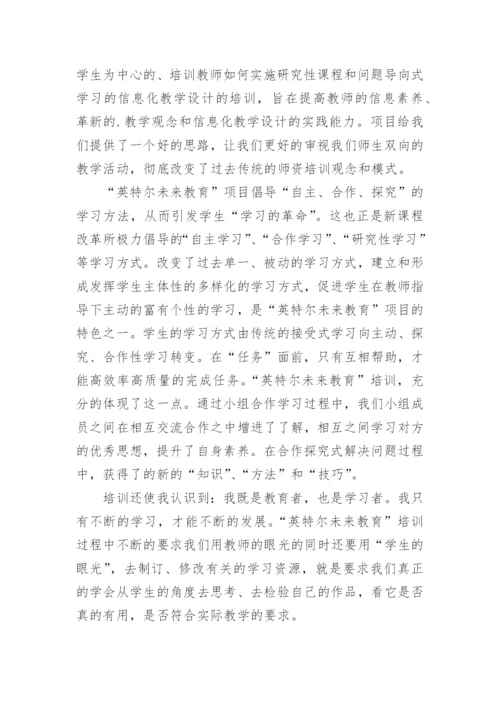 学生为中心的、培训教师如何实施研究性课程和问题导向式学习的信息化教学设计的培训，旨在提高教师的信息素养、革新的.教学观念和信息化教学设计的实践能力。项目给我们提供了一个好的思路，让我们更好的审视我们师生双向的教学活动，彻底改变了过去传统的师资培训观念和模式。

“英特尔未来教育”项目倡导“自主、合作、探究”的学习方法，从而引发学生“学习的革命”。这也正是新课程改革所极力倡导的“自主学习”、“合作学习”、“研究性学习”等学习方式。改变了过去单一、被动的学习方式，建立和形成发挥学生主体性的多样化的学习方式，促进学生在教师指导下主动的富有个性的学习，是“英特尔未来教育”项目的特色之一。学生的学习方式由传统的接受式学习向主动、探究、合作性学习转变。在“任务”面前，只有互相帮助，才能高效率高质量的完成任务。“英特尔未来教育”培训，充分的体现了这一点。通过小组合作学习过程中，我们小组成员之间在相互交流合作之中增进了了解，相互之间学习对方的优秀思想，提升了自身素养。在合作探究式解决问题过程中，获得了的新的“知识”、“方法”和“技巧”。

培训还使我认识到：我既是教育者，也是学习者。我只有不断的学习，才能不断的发展。“英特尔未来教育”培训过程中不断的要求我们用教师的眼光的同时还要用“学生的眼光”，去制订、修改有关的学习资源，就是要求我们真正的学会从学生的角度去思考、去检验自己的作品，看它是否真的有用，是否符合实际教学的要求。